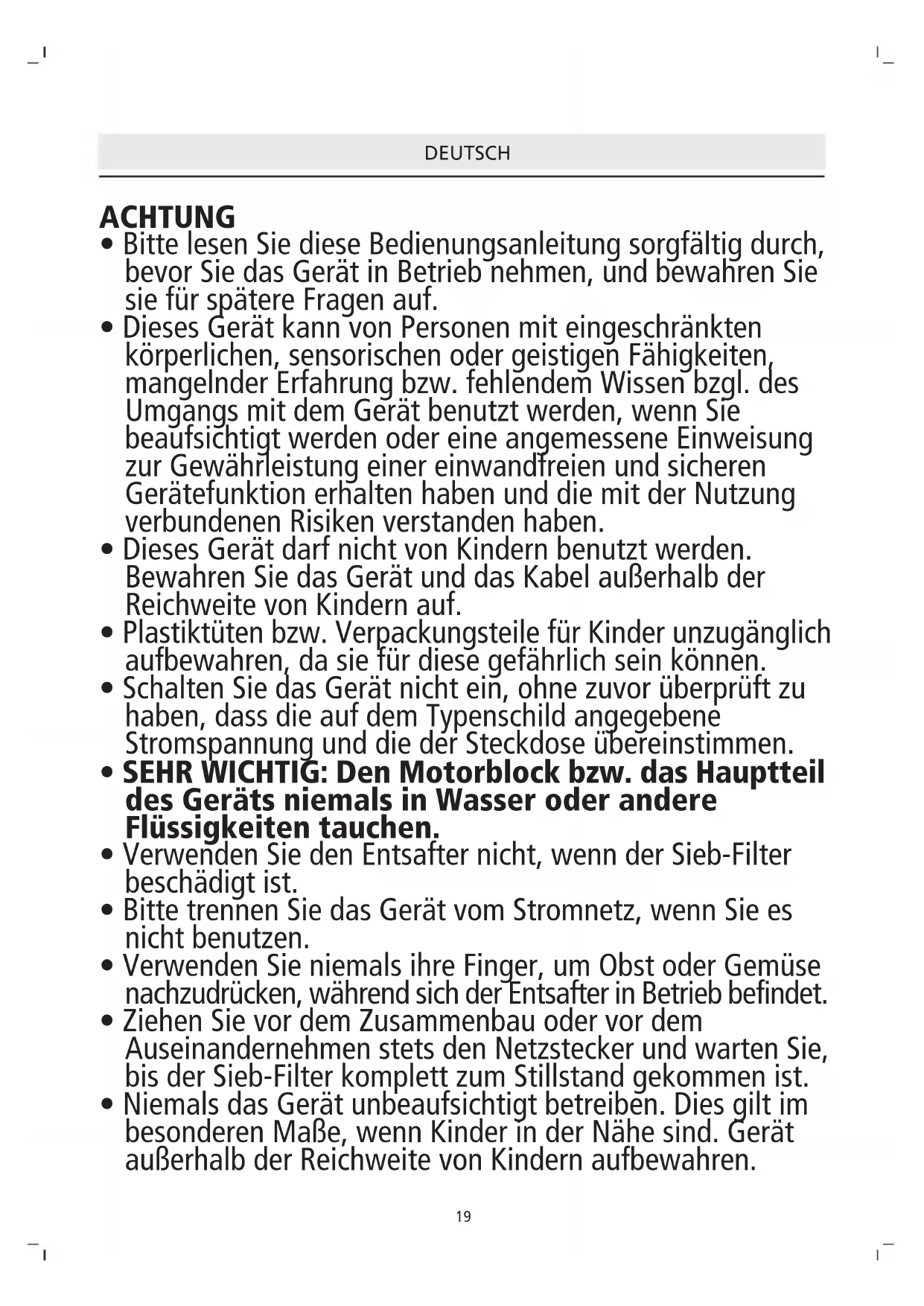 DEUTSCH

ACHTUNG

• Bitte lesen Sie diese Bedienungsanleitung sorgfältig durch, bevor Sie das Gerät in Betrieb nehmen, und bewahren Sie sie für spätere Fragen auf.
• Dieses Gerät kann von Personen mit eingeschränkten körperlichen, sensorischen oder geistigen Fähigkeiten, mangelnder Erfahrung bzw. fehlendem Wissen bzgl. des Umgangs mit dem Gerät benutzt werden, wenn Sie beaufsichtigt werden oder eine angemessene Einweisung zur Gewährleistung einer einwandfreien und sicheren Gerätefunktion erhalten haben und die mit der Nutzung verbundenen Risiken verstanden haben.
• Dieses Gerät darf nicht von Kindern benutzt werden. Bewahren Sie das Gerät und das Kabel außerhalb der Reichweite von Kindern auf.
• Plastiktüten bzw. Verpackungsteile für Kinder unzugänglich aufbewahren, da sie für diese gefährlich sein können.
• Schalten Sie das Gerät nicht ein, ohne zuvor überprüft zu haben, dass die auf dem Typenschild angegebene Stromspannung und die der Steckdose übereinstimmen.
• SEHR WICHTIG: Den Motorblock bzw. das Hauptteil des Geräts niemals in Wasser oder andere Flüssigkeiten tauchen.
• Verwenden Sie den Entsafter nicht, wenn der Sieb-Filter beschädigt ist.
• Bitte trennen Sie das Gerät vom Stromnetz, wenn Sie es nicht benutzen.
• Verwenden Sie niemals ihre Finger, um Obst oder Gemüse nachzudrücken, während sich der Entsafter in Betrieb befindet.
• Ziehen Sie vor dem Zusammenbau oder vor dem Auseinandernehmen stets den Netzstecker und warten Sie, bis der Sieb-Filter komplett zum Stillstand gekommen ist.
• Niemals das Gerät unbeaufsichtigt betreiben. Dies gilt im besonderen Maße, wenn Kinder in der Nähe sind. Gerät außerhalb der Reichweite von Kindern aufbewahren.

19